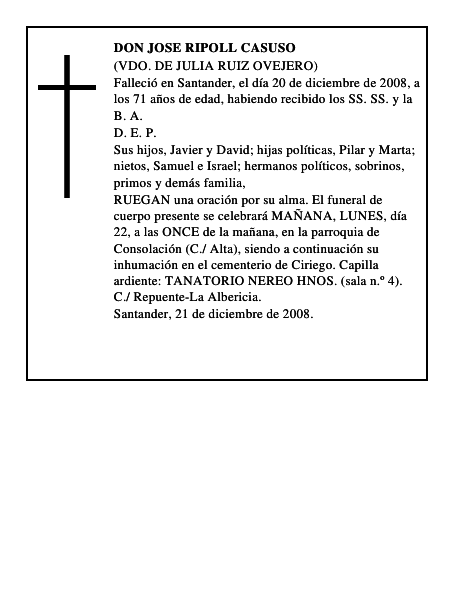 DON JOSE RIPOLL CASUSO
(VDO. DE JULIA RUIZ OVEJERO)
Falleció en Santander, el día 20 de diciembre de 2008, a los 71 años de edad, habiendo recibido los SS. SS. y la B. A.
D. E. P.
Sus hijos, Javier y David; hijas políticas, Pilar y Marta; nietos, Samuel e Israel; hermanos políticos, sobrinos, primos y demás familia,
RUEGAN una oración por su alma. El funeral de cuerpo presente se celebrará MAÑANA, LUNES, día 22, a las ONCE de la mañana, en la parroquia de Consolación (C./ Alta), siendo a continuación su inhumación en el cementerio de Ciriego. Capilla ardiente: TANATORIO NEREO HNOS. (sala n.º 4). C./ Repuente-La Albericia.
Santander, 21 de diciembre de 2008.